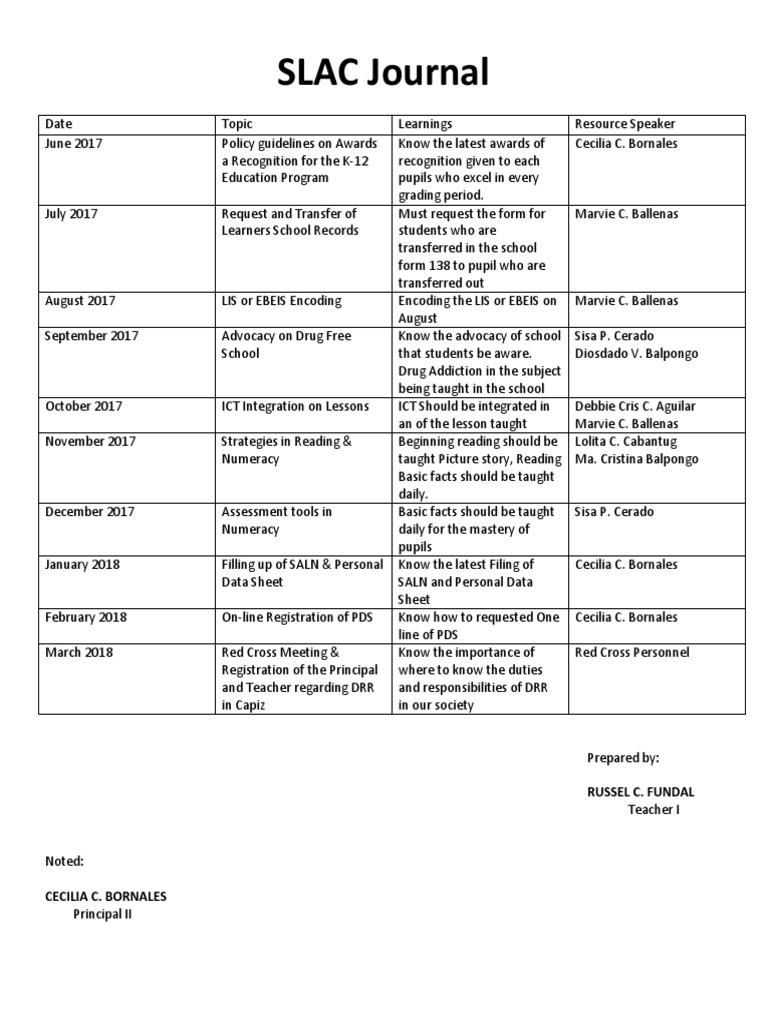 SLAC Journal

| Date | Topic | Learnings | Resource Speaker |
|---|---|---|---|
| June 2017 | Policy guidelines on Awards a Recognition for the K-12 Education Program | Know the latest awards of recognition given to each pupils who excel in every grading period. | Cecilia C. Bornales |
| July 2017 | Request and Transfer of Learners School Records | Must request the form for students who are transferred in the school form 138 to pupil who are transferred out | Marvie C. Ballenas |
| August 2017 | LIS or EBEIS Encoding | Encoding the LIS or EBEIS on August | Marvie C. Ballenas |
| September 2017 | Advocacy on Drug Free School | Know the advocacy of school that students be aware. Drug Addiction in the subject being taught in the school | Sisa P. Cerado Diosdado V. Balpongo |
| October 2017 | ICT Integration on Lessons | ICT Should be integrated in an of the lesson taught | Debbie Cris C. Aguilar Marvie C. Ballenas |
| November 2017 | Strategies in Reading & Numeracy | Beginning reading should be taught Picture story, Reading Basic facts should be taught daily. | Lolita C. Cabantug Ma. Cristina Balpongo |
| December 2017 | Assessment tools in Numeracy | Basic facts should be taught daily for the mastery of pupils | Sisa P. Cerado |
| January 2018 | Filling up of SALN & Personal Data Sheet | Know the latest Filing of SALN and Personal Data Sheet | Cecilia C. Bornales |
| February 2018 | On-line Registration of PDS | Know how to requested One line of PDS | Cecilia C. Bornales |
| March 2018 | Red Cross Meeting & Registration of the Principal and Teacher regarding DRR in Capiz | Know the importance of where to know the duties and responsibilities of DRR in our society | Red Cross Personnel |

Prepared by:

RUSSEL C. FUNDAL
Teacher I

Noted:

CECILIA C. BORNALES
Principal II